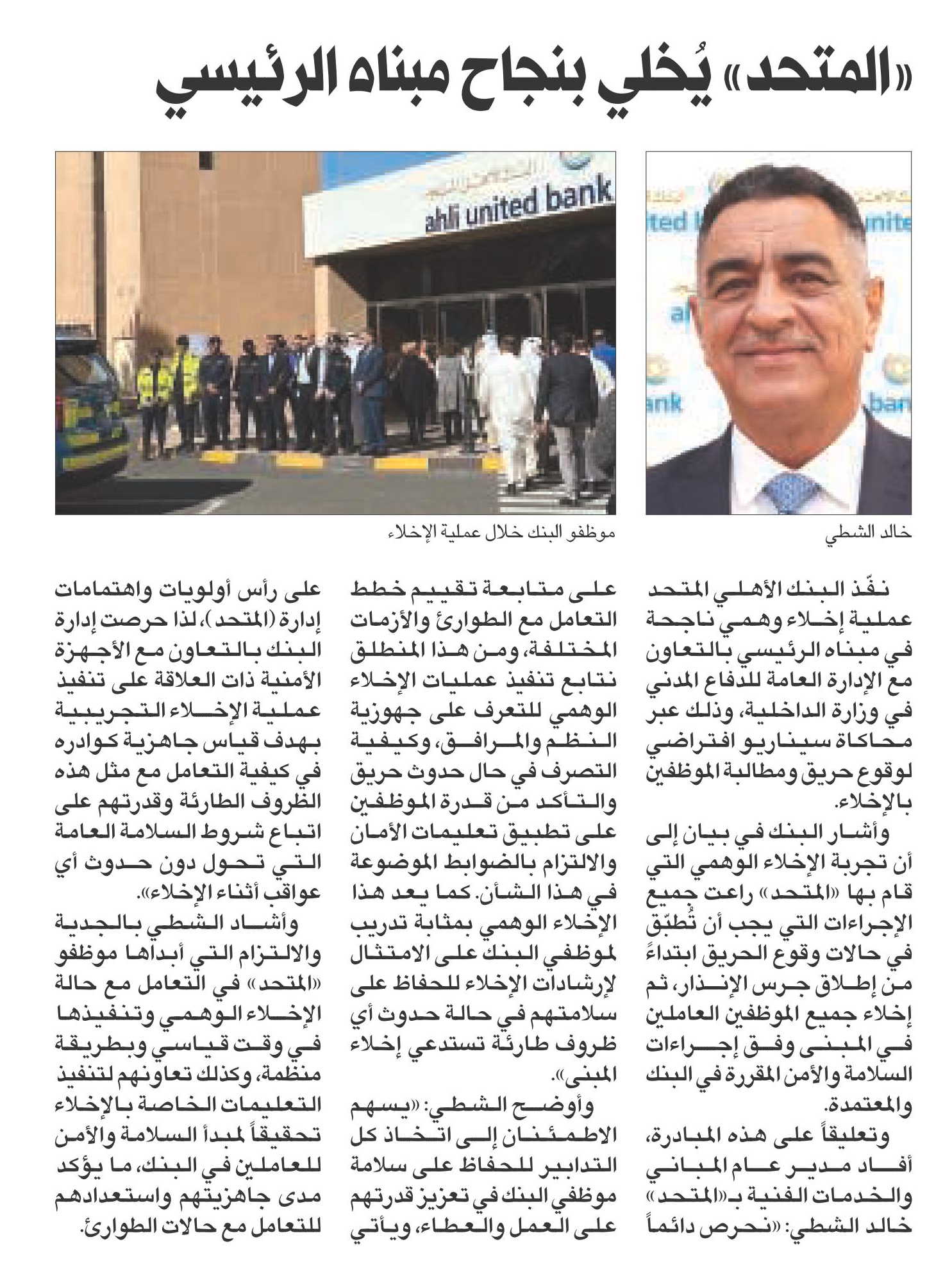 «المتحد» يُخلي بنجاح مبناه الرئيسي

ahli united bank

خالد الشطي

موظفو البنك خلال عملية الإخلاء

نفّذ البنك الأهلي المتحد عملية إخلاء وهمي ناجحة في مبناه الرئيسي بالتعاون مع الإدارة العامة للدفاع المدني في وزارة الداخلية، وذلك عبر محاكاة سيناريو افتراضي لوقوع حريق ومطالبة الموظفين بالإخلاء.

وأشار البنك في بيان إلى أن تجربة الإخلاء الوهمي التي قام بها «المتحد» راعت جميع الإجراءات التي يجب أن تُطبّق في حالات وقوع الحريق ابتداءً من إطلاق جرس الإنذار، ثم إخلاء جميع الموظفين العاملين في المبنى وفق إجراءات السلامة والأمن المقررة في البنك والمعتمدة.

وتعليقاً على هذه المبادرة، أفاد مدير عام المباني والخدمات الفنية بـ«المتحد» خالد الشطي: «نحرص دائماً على متابعة تقييم خطط التعامل مع الطوارئ والأزمات المختلفة، ومن هذا المنطلق نتابع تنفيذ عمليات الإخلاء الوهمي للتعرف على جهوزية النظم والمرافق، وكيفية التصرف في حال حدوث حريق والتأكد من قدرة الموظفين على تطبيق تعليمات الأمان والالتزام بالضوابط الموضوعة في هذا الشأن. كما يعد هذا الإخلاء الوهمي بمثابة تدريب لموظفي البنك على الامتثال لإرشادات الإخلاء للحفاظ على سلامتهم في حالة حدوث أي ظروف طارئة تستدعي إخلاء المبنى».

وأوضح الشطي: «يسهم الاطمئنان إلى اتخاذ كل التدابير للحفاظ على سلامة موظفي البنك في تعزيز قدرتهم على العمل والعطاء، ويأتي على رأس أولويات واهتمامات إدارة (المتحد)، لذا حرصت إدارة البنك بالتعاون مع الأجهزة الأمنية ذات العلاقة على تنفيذ عملية الإخلاء التجريبية بهدف قياس جاهزية كوادره في كيفية التعامل مع مثل هذه الظروف الطارئة وقدرتهم على اتباع شروط السلامة العامة التي تحول دون حدوث أي عواقب أثناء الإخلاء».

وأشاد الشطي بالجدية والالتزام التي أبداها موظفو «المتحد» في التعامل مع حالة الإخلاء الوهمي وتنفيذها في وقت قياسي وبطريقة منظمة، وكذلك تعاونهم لتنفيذ التعليمات الخاصة بالإخلاء تحقيقاً لمبدأ السلامة والأمن للعاملين في البنك، ما يؤكد مدى جاهزيتهم واستعدادهم للتعامل مع حالات الطوارئ.